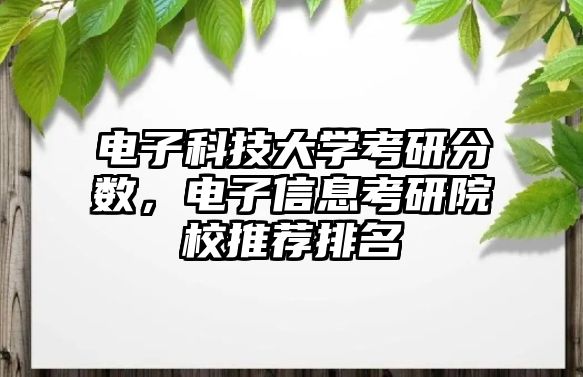 电子科技大学考研分数，电子信息考研院校推荐排名